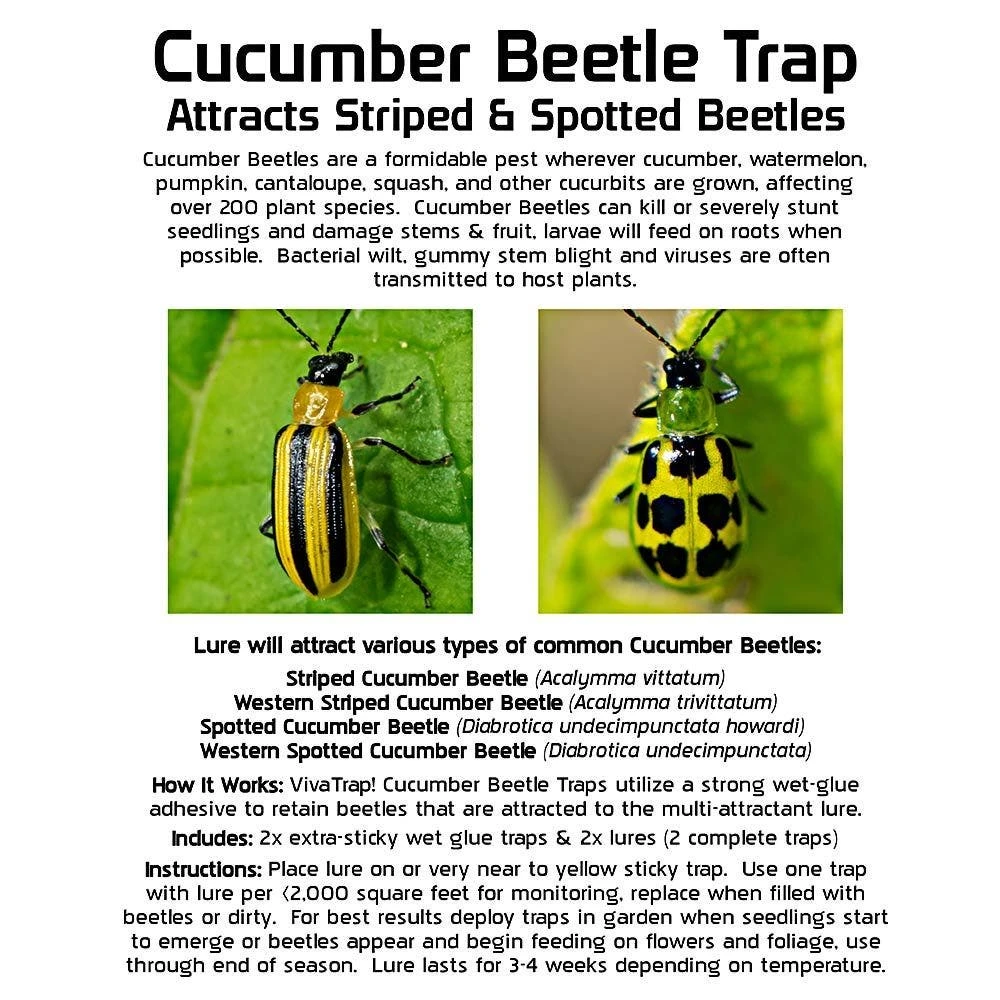 Cucumber Beetle Trap
Attracts Striped & Spotted Beetles

Cucumber Beetles are a formidable pest wherever cucumber, watermelon, pumpkin, cantaloupe, squash, and other cucurbits are grown, affecting over 200 plant species. Cucumber Beetles can kill or severely stunt seedlings and damage stems & fruit, larvae will feed on roots when possible. Bacterial wilt, gummy stem blight and viruses are often transmitted to host plants.

Lure will attract various types of common Cucumber Beetles:
Striped Cucumber Beetle (Acalymma vittatum)
Western Striped Cucumber Beetle (Acalymma trivittatum)
Spotted Cucumber Beetle (Diabrotica undecimpunctata howardi)
Western Spotted Cucumber Beetle (Diabrotica undecimpunctata)

How It Works: VivaTrap! Cucumber Beetle Traps utilize a strong wet-glue adhesive to retain beetles that are attracted to the multi-attractant lure.

Includes: 2x extra-sticky wet glue traps & 2x lures (2 complete traps)

Instructions: Place lure on or very near to yellow sticky trap. Use one trap with lure per <2,000 square feet for monitoring, replace when filled with beetles or dirty. For best results deploy traps in garden when seedlings start to emerge or beetles appear and begin feeding on flowers and foliage, use through end of season. Lure lasts for 3-4 weeks depending on temperature.